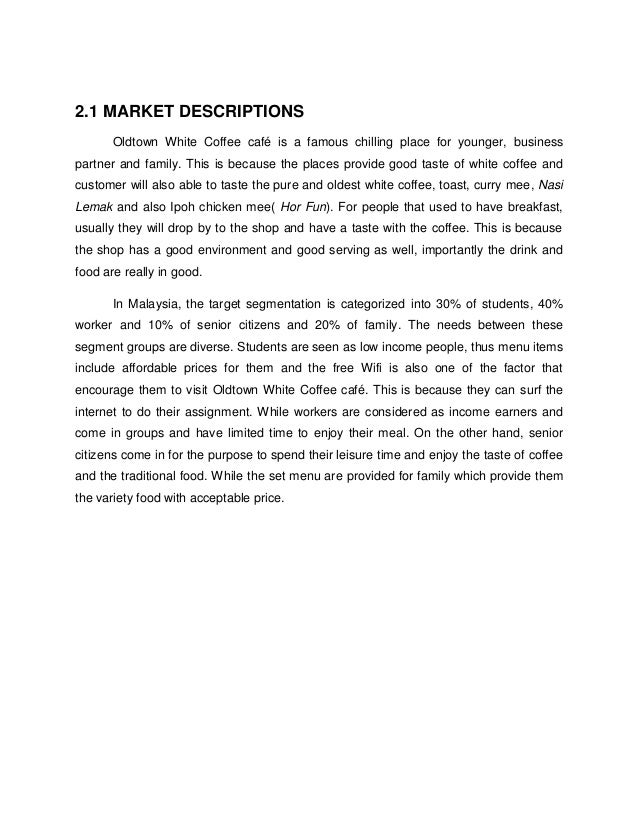 2.1 MARKET DESCRIPTIONS

Oldtown White Coffee café is a famous chilling place for younger, business partner and family. This is because the places provide good taste of white coffee and customer will also able to taste the pure and oldest white coffee, toast, curry mee, Nasi Lemak and also Ipoh chicken mee( Hor Fun). For people that used to have breakfast, usually they will drop by to the shop and have a taste with the coffee. This is because the shop has a good environment and good serving as well, importantly the drink and food are really in good.

In Malaysia, the target segmentation is categorized into 30% of students, 40% worker and 10% of senior citizens and 20% of family. The needs between these segment groups are diverse. Students are seen as low income people, thus menu items include affordable prices for them and the free Wifi is also one of the factor that encourage them to visit Oldtown White Coffee café. This is because they can surf the internet to do their assignment. While workers are considered as income earners and come in groups and have limited time to enjoy their meal. On the other hand, senior citizens come in for the purpose to spend their leisure time and enjoy the taste of coffee and the traditional food. While the set menu are provided for family which provide them the variety food with acceptable price.